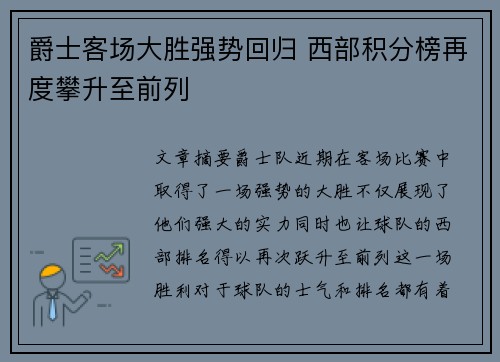 爵士客场大胜强势回归 西部积分榜再度攀升至前列

文章摘要爵士队近期在客场比赛中取得了一场强势的大胜不仅展现了他们强大的实力同时也让球队的西部排名得以再次跃升至前列这一场胜利对于球队的士气和排名都有着